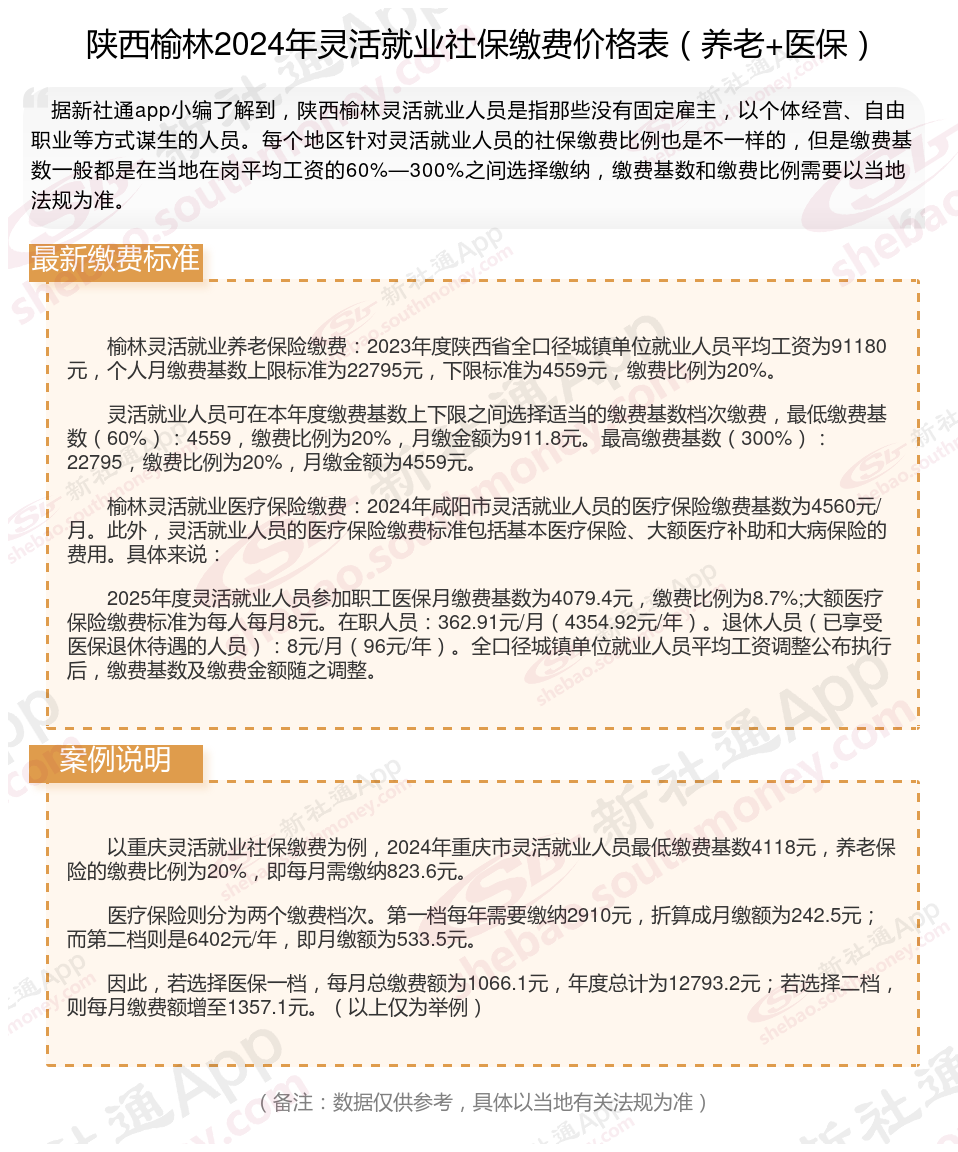 陕西榆林2024年灵活就业社保缴费价格表（养老+医保）

据新社通app小编了解到，陕西榆林灵活就业人员是指那些没有固定雇主，以个体经营、自由职业等方式谋生的人员。每个地区针对灵活就业人员的社保缴费比例也是不一样的，但是缴费基数一般都是在当地在岗平均工资的60%—300%之间选择缴纳，缴费基数和缴费比例需要以当地法规为准。

最新缴费标准

榆林灵活就业养老保险缴费：2023年度陕西省全口径城镇单位就业人员平均工资为91180元，个人月缴费基数上限标准为22795元，下限标准为4559元，缴费比例为20%。

灵活就业人员可在本年度缴费基数上下限之间选择适当的缴费基数档次缴费，最低缴费基数（60%）：4559，缴费比例为20%，月缴金额为911.8元。最高缴费基数（300%）：22795，缴费比例为20%，月缴金额为4559元。

榆林灵活就业医疗保险缴费：2024年咸阳市灵活就业人员的医疗保险缴费基数为4560元/月。此外，灵活就业人员的医疗保险缴费标准包括基本医疗保险、大额医疗补助和大病保险的费用。具体来说：

2025年度灵活就业人员参加职工医保月缴费基数为4079.4元，缴费比例为8.7%;大额医疗保险缴费标准为每人每月8元。在职人员：362.91元/月（4354.92元/年）。退休人员（已享受医保退休待遇的人员）：8元/月（96元/年）。全口径城镇单位就业人员平均工资调整公布执行后，缴费基数及缴费金额随之调整。

案例说明

以重庆灵活就业社保缴费为例，2024年重庆市灵活就业人员最低缴费基数4118元，养老保险的缴费比例为20%，即每月需缴纳823.6元。

医疗保险则分为两个缴费档次。第一档每年需要缴纳2910元，折算成月缴额为242.5元；而第二档则是6402元/年，即月缴额为533.5元。

因此，若选择医保一档，每月总缴费额为1066.1元，年度总计为12793.2元；若选择二档，则每月缴费额增至1357.1元。（以上仅为举例）

（备注：数据仅供参考，具体以当地有关法规为准）

新社通App shebao.southmoney.com